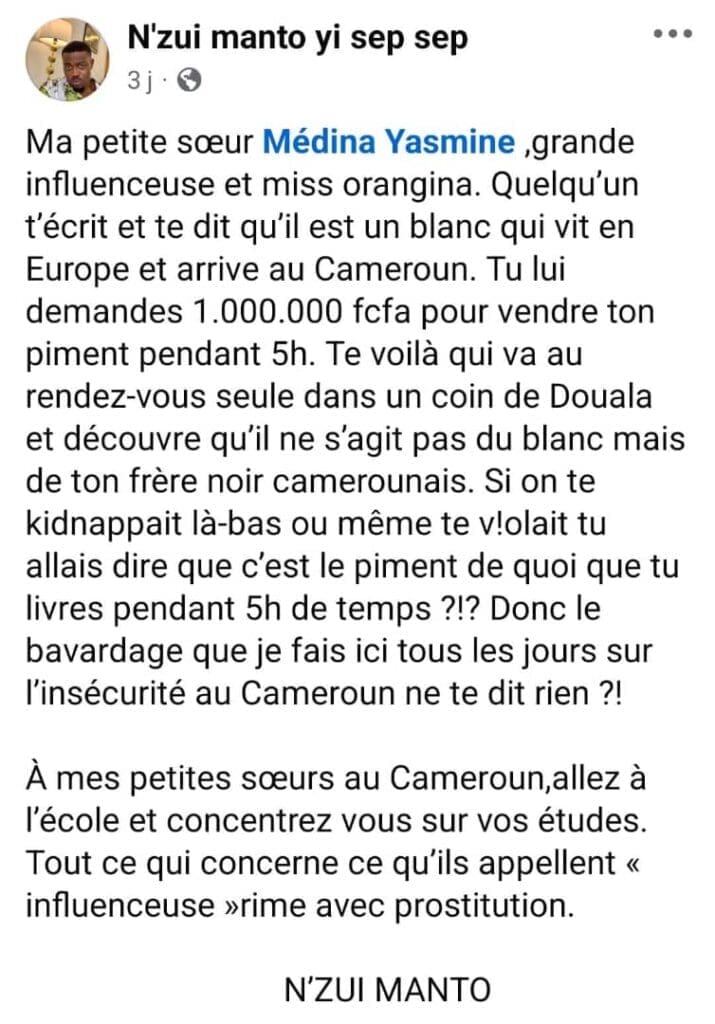 N'zui manto yi sep sep
3 j ·

Ma petite sœur Médina Yasmine ,grande influenceuse et miss orangina. Quelqu'un t'écrit et te dit qu'il est un blanc qui vit en Europe et arrive au Cameroun. Tu lui demandes 1.000.000 fcfa pour vendre ton piment pendant 5h. Te voilà qui va au rendez-vous seule dans un coin de Douala et découvre qu'il ne s'agit pas du blanc mais de ton frère noir camerounais. Si on te kidnappait là-bas ou même te v!olait tu allais dire que c'est le piment de quoi que tu livres pendant 5h de temps ?!? Donc le bavardage que je fais ici tous les jours sur l'insécurité au Cameroun ne te dit rien ?!

À mes petites sœurs au Cameroun,allez à l'école et concentrez vous sur vos études. Tout ce qui concerne ce qu'ils appellent « influenceuse »rime avec prostitution.

N'ZUI MANTO